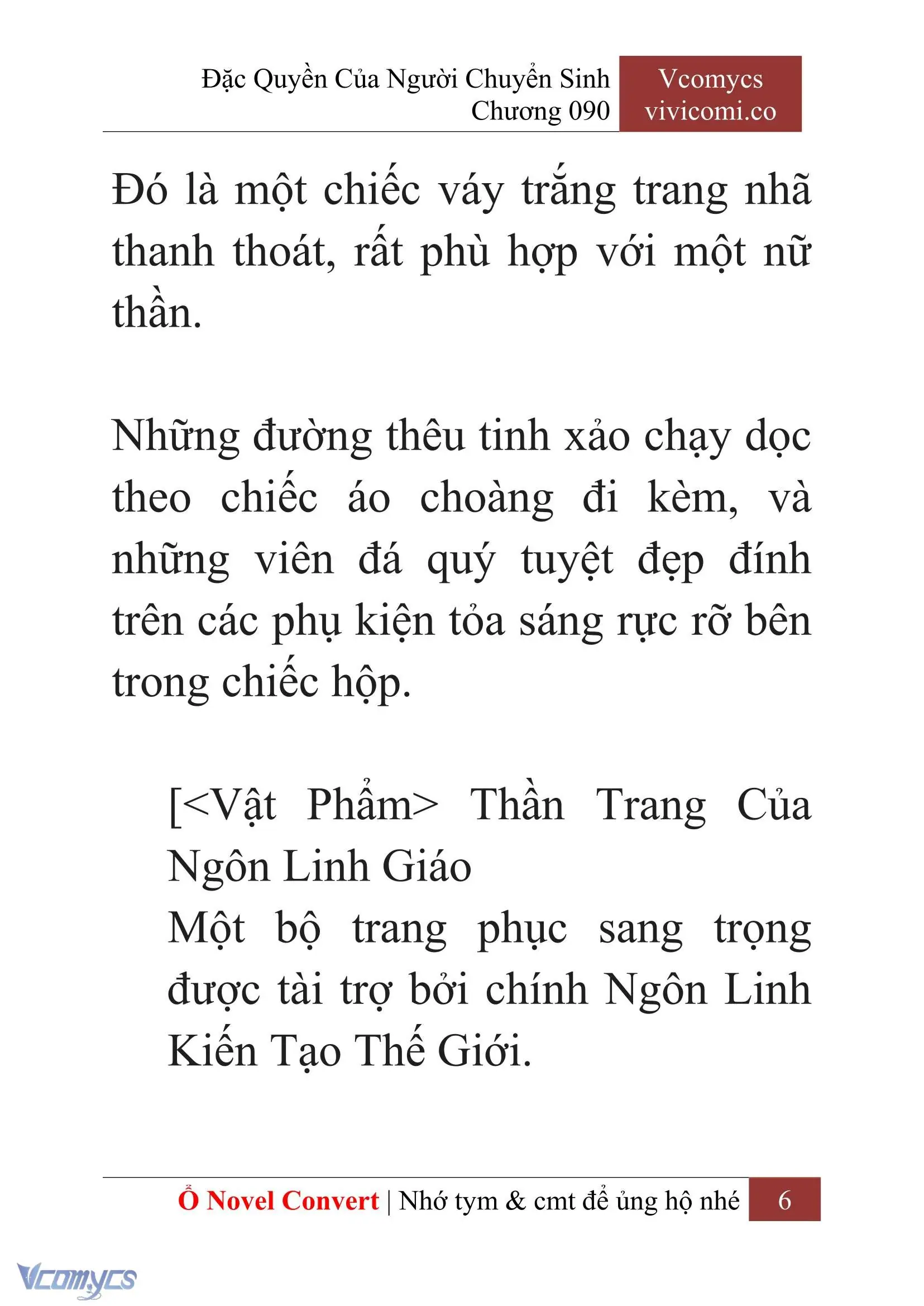 Đặc Quyền Của Người Chuyển Sinh
Chương 090

Vcomycs
vivicomi.co

Đó là một chiếc váy trắng trang nhã thanh thoát, rất phù hợp với một nữ thần.

Những đường thêu tinh xảo chạy dọc theo chiếc áo choàng đi kèm, và những viên đá quý tuyệt đẹp đính trên các phụ kiện tỏa sáng rực rỡ bên trong chiếc hộp.

[<Vật Phẩm> Thần Trang Của Ngôn Linh Giáo
Một bộ trang phục sang trọng được tài trợ bởi chính Ngôn Linh Kiến Tạo Thế Giới.

Ổ Novel Convert | Nhớ tym & cmt để ủng hộ nhé 6

Vcomycs